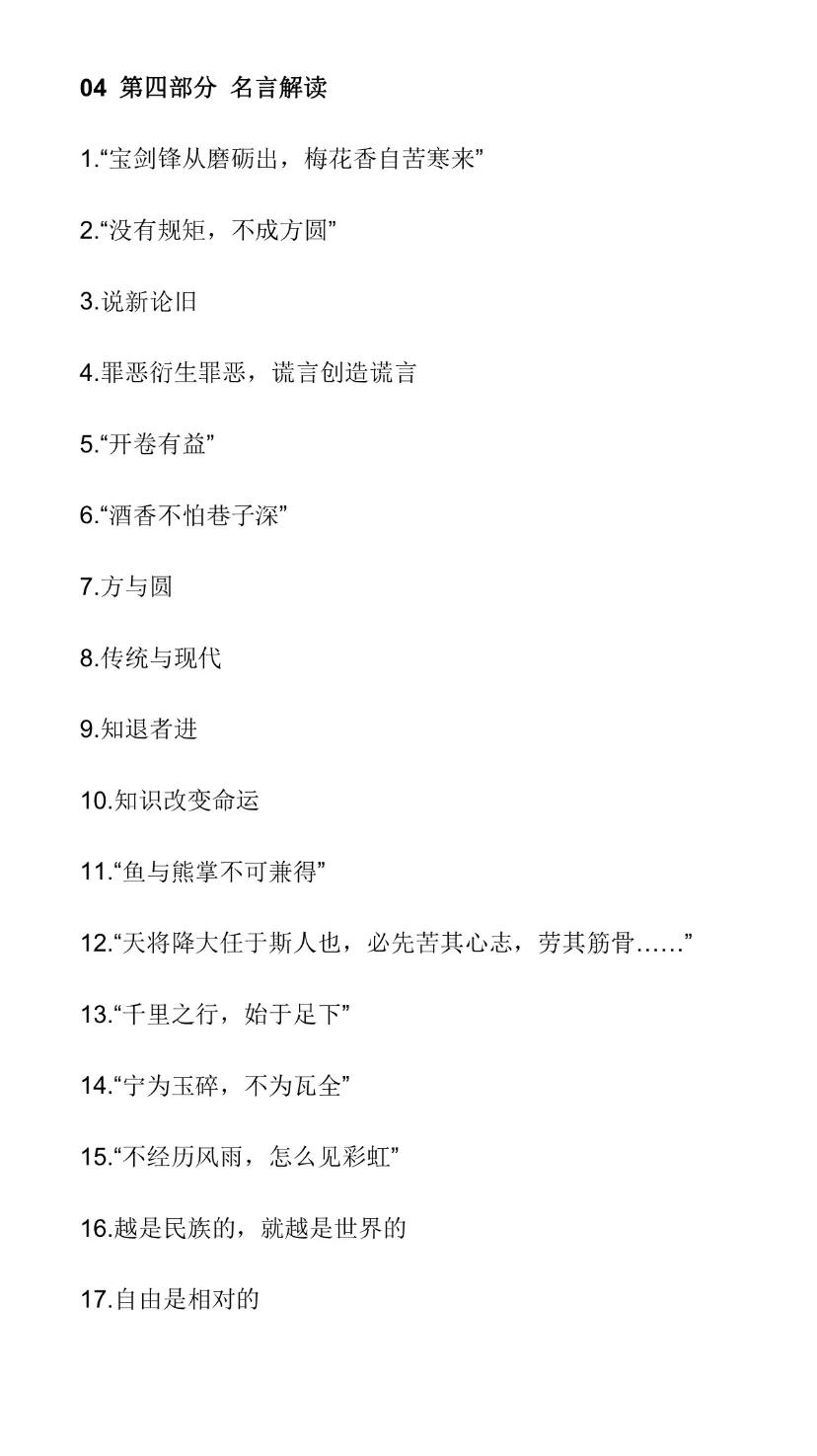 04 第四部分 名言解读

1.“宝剑锋从磨砺出，梅花香自苦寒来”

2.“没有规矩，不成方圆”

3.说新论旧

4.罪恶衍生罪恶，谎言创造谎言

5.“开卷有益”

6.“酒香不怕巷子深”

7.方与圆

8.传统与现代

9.知退者进

10.知识改变命运

11.“鱼与熊掌不可兼得”

12.“天将降大任于斯人也，必先苦其心志，劳其筋骨……”

13.“千里之行，始于足下”

14.“宁为玉碎，不为瓦全”

15.“不经历风雨，怎么见彩虹”

16.越是民族的，就越是世界的

17.自由是相对的